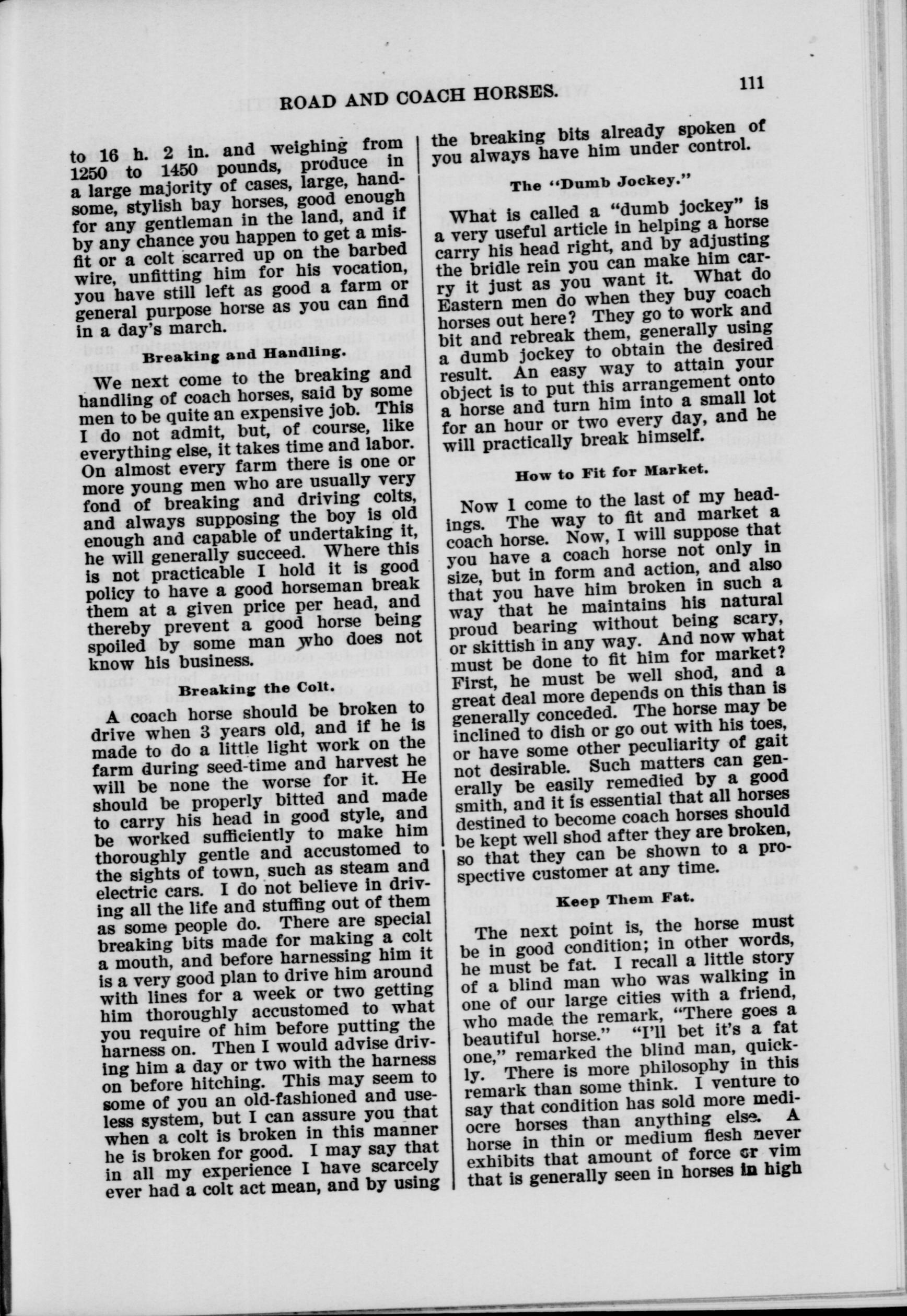 ROAD AND COACH HORSES. 111

to 16 h. 2 in. and weighing from 1250 to 1450 pounds, produce in a large majority of cases, large, handsome, stylish bay horses, good enough for any gentleman in the land, and if by any chance you happen to get a misfit or a colt scarred up on the barbed wire, unfitting him for his vocation, you have still left as good a farm or general purpose horse as you can find in a day's march.

Breaking and Handling.

We next come to the breaking and handling of coach horses, said by some men to be quite an expensive job. This I do not admit, but, of course, like everything else, it takes time and labor. On almost every farm there is one or more young men who are usually very fond of breaking and driving colts, and always supposing the boy is old enough and capable of undertaking it, he will generally succeed. Where this is not practicable I hold it is good policy to have a good horseman break them at a given price per head, and thereby prevent a good horse being spoiled by some man who does not know his business.

Breaking the Colt.

A coach horse should be broken to drive when 3 years old, and if he is made to do a little light work on the farm during seed-time and harvest he will be none the worse for it. He should be properly bitted and made to carry his head in good style, and be worked sufficiently to make him thoroughly gentle and accustomed to the sights of town, such as steam and electric cars. I do not believe in driving all the life and stuffing out of them as some people do. There are special breaking bits made for making a colt a mouth, and before harnessing him it is a very good plan to drive him around with lines for a week or two getting him thoroughly accustomed to what you require of him before putting the harness on. Then I would advise driving him a day or two with the harness on before hitching. This may seem to some of you an old-fashioned and useless system, but I can assure you that when a colt is broken in this manner he is broken for good. I may say that in all my experience I have scarcely ever had a colt act mean, and by using the breaking bits already spoken of you always have him under control.

The "Dumb Jockey."

What is called a "dumb jockey" is a very useful article in helping a horse carry his head right, and by adjusting the bridle rein you can make him carry it just as you want it. What do Eastern men do when they buy coach horses out here? They go to work and bit and rebreak them, generally using a dumb jockey to obtain the desired result. An easy way to attain your object is to put this arrangement onto a horse and turn him into a small lot for an hour or two every day, and he will practically break himself.

How to Fit for Market.

Now I come to the last of my headings. The way to fit and market a coach horse. Now, I will suppose that you have a coach horse not only in size, but in form and action, and also that you have him broken in such a way that he maintains his natural proud bearing without being scary, or skittish in any way. And now what must be done to fit him for market? First, he must be well shod, and a great deal more depends on this than is generally conceded. The horse may be inclined to dish or go out with his toes, or have some other peculiarity of gait not desirable. Such matters can generally be easily remedied by a good smith, and it is essential that all horses destined to become coach horses should be kept well shod after they are broken, so that they can be shown to a prospective customer at any time.

Keep Them Fat.

The next point is, the horse must be in good condition; in other words, he must be fat. I recall a little story of a blind man who was walking in one of our large cities with a friend, who made the remark, "There goes a beautiful horse." "I'll bet it's a fat one," remarked the blind man, quickly. There is more philosophy in this remark than some think. I venture to say that condition has sold more mediocre horses than anything else. A horse in thin or medium flesh never exhibits that amount of force or vim that is generally seen in horses in high